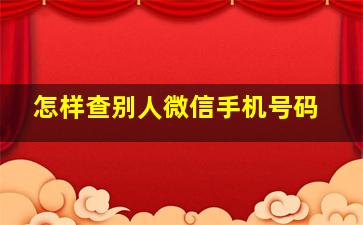 怎样查别人微信手机号码